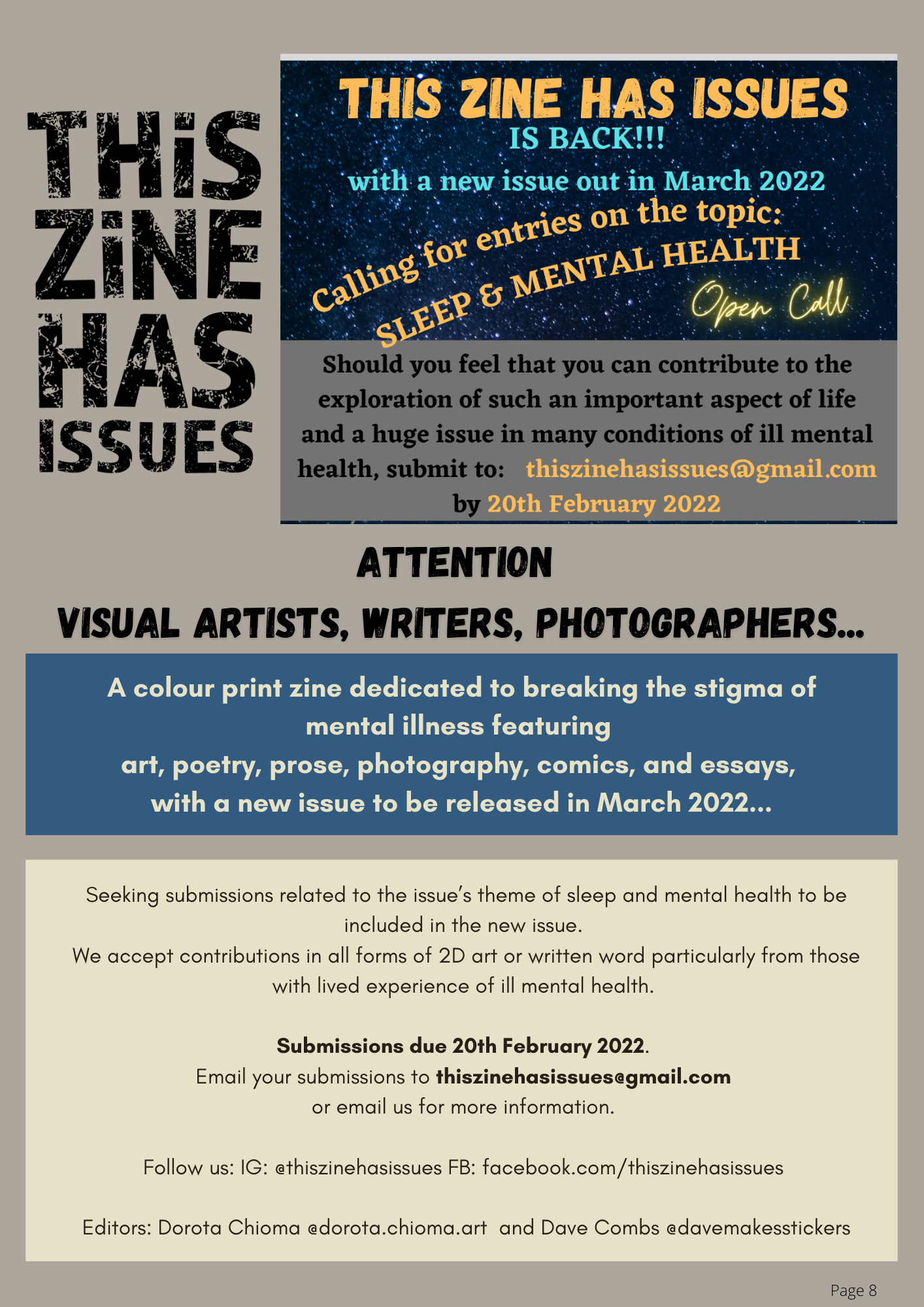 THIS ZINE HAS ISSUES

THIS ZINE HAS ISSUES
IS BACK!!!
with a new issue out in March 2022
Calling for entries on the topic:
SLEEP & MENTAL HEALTH
Open Call

Should you feel that you can contribute to the exploration of such an important aspect of life and a huge issue in many conditions of ill mental health, submit to: thiszinehasissues@gmail.com by 20th February 2022

ATTENTION
VISUAL ARTISTS, WRITERS, PHOTOGRAPHERS...

A colour print zine dedicated to breaking the stigma of mental illness featuring
art, poetry, prose, photography, comics, and essays,
with a new issue to be released in March 2022...

Seeking submissions related to the issue's theme of sleep and mental health to be included in the new issue.
We accept contributions in all forms of 2D art or written word particularly from those with lived experience of ill mental health.

Submissions due 20th February 2022.
Email your submissions to thiszinehasissues@gmail.com
or email us for more information.

Follow us: IG: @thiszinehasissues FB: facebook.com/thiszinehasissues

Editors: Dorota Chioma @dorota.chioma.art and Dave Combs @davemakesstickers

Page 8